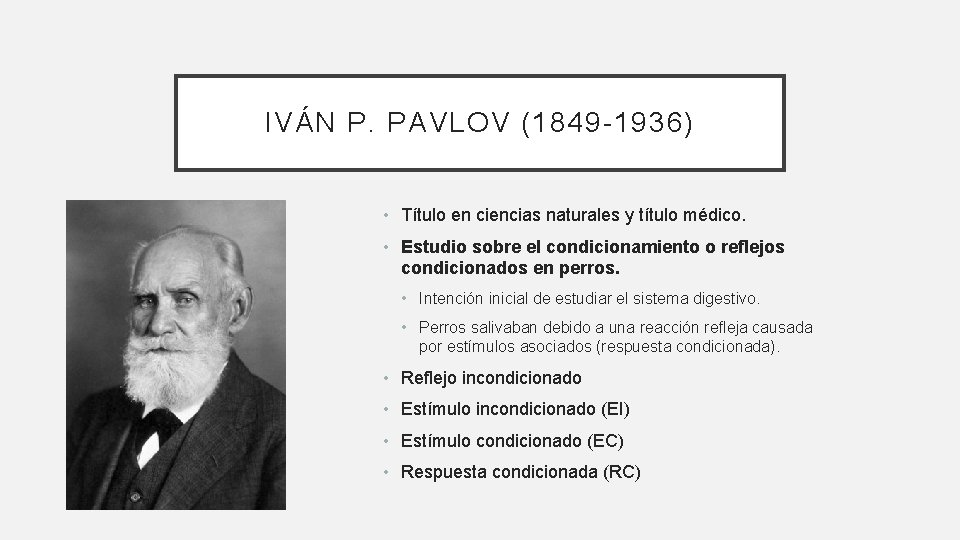 IVÁN P. PAVLOV (1849-1936)

• Título en ciencias naturales y título médico.
• Estudio sobre el condicionamiento o reflejos condicionados en perros.
  • Intención inicial de estudiar el sistema digestivo.
  • Perros salivaban debido a una reacción refleja causada por estímulos asociados (respuesta condicionada).
• Reflejo incondicionado
• Estímulo incondicionado (EI)
• Estímulo condicionado (EC)
• Respuesta condicionada (RC)